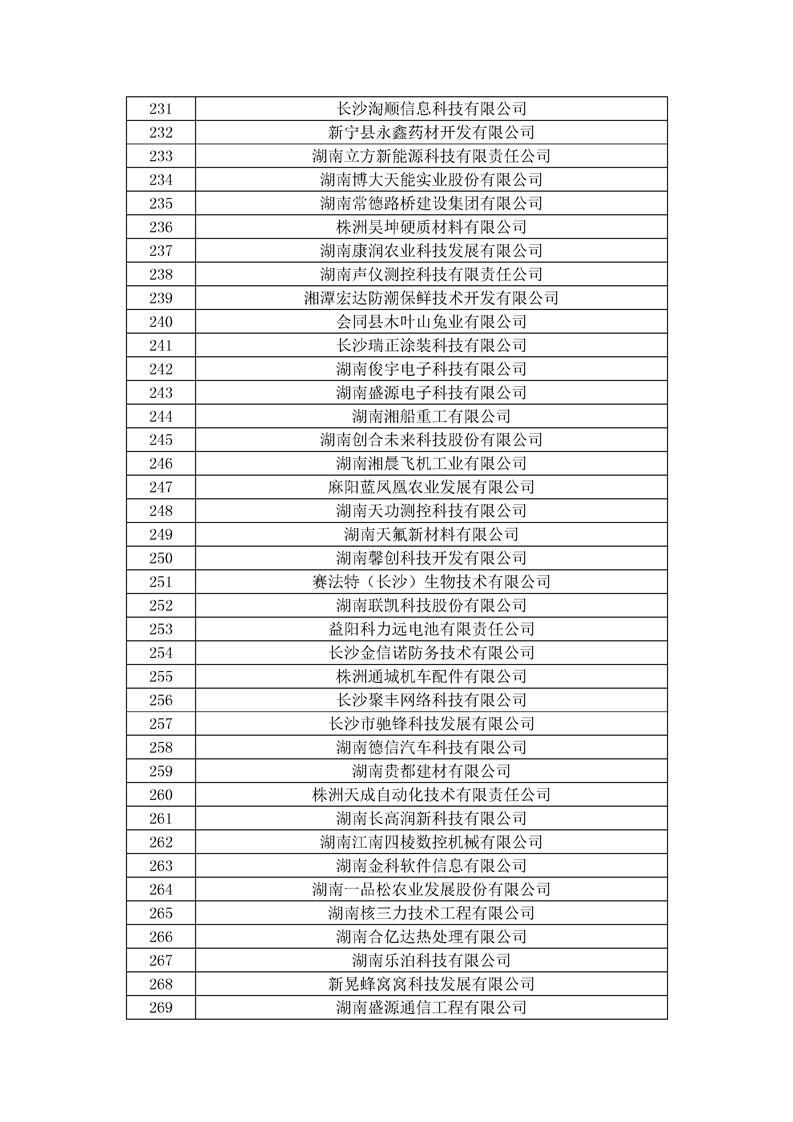 | 231 | 长沙淘顺信息科技有限公司 |
|---|---|
| 232 | 新宁县永鑫药材开发有限公司 |
| 233 | 湖南立方新能源科技有限责任公司 |
| 234 | 湖南博大天能实业股份有限公司 |
| 235 | 湖南常德路桥建设集团有限公司 |
| 236 | 株洲昊坤硬质材料有限公司 |
| 237 | 湖南康润农业科技发展有限公司 |
| 238 | 湖南声仪测控科技有限责任公司 |
| 239 | 湘潭宏达防潮保鲜技术开发有限公司 |
| 240 | 会同县木叶山兔业有限公司 |
| 241 | 长沙瑞正涂装科技有限公司 |
| 242 | 湖南俊宇电子科技有限公司 |
| 243 | 湖南盛源电子科技有限公司 |
| 244 | 湖南湘船重工有限公司 |
| 245 | 湖南创合未来科技股份有限公司 |
| 246 | 湖南湘晨飞机工业有限公司 |
| 247 | 麻阳蓝凤凰农业发展有限公司 |
| 248 | 湖南天功测控科技有限公司 |
| 249 | 湖南天氟新材料有限公司 |
| 250 | 湖南馨创科技开发有限公司 |
| 251 | 赛法特（长沙）生物技术有限公司 |
| 252 | 湖南联凯科技股份有限公司 |
| 253 | 益阳科力远电池有限责任公司 |
| 254 | 长沙金信诺防务技术有限公司 |
| 255 | 株洲通城机车配件有限公司 |
| 256 | 长沙聚丰网络科技有限公司 |
| 257 | 长沙市驰锋科技发展有限公司 |
| 258 | 湖南德信汽车科技有限公司 |
| 259 | 湖南贵都建材有限公司 |
| 260 | 株洲天成自动化技术有限责任公司 |
| 261 | 湖南长高润新科技有限公司 |
| 262 | 湖南江南四棱数控机械有限公司 |
| 263 | 湖南金科软件信息有限公司 |
| 264 | 湖南一品松农业发展股份有限公司 |
| 265 | 湖南核三力技术工程有限公司 |
| 266 | 湖南合亿达热处理有限公司 |
| 267 | 湖南乐泊科技有限公司 |
| 268 | 新晃蜂窝窝科技发展有限公司 |
| 269 | 湖南盛源通信工程有限公司 |